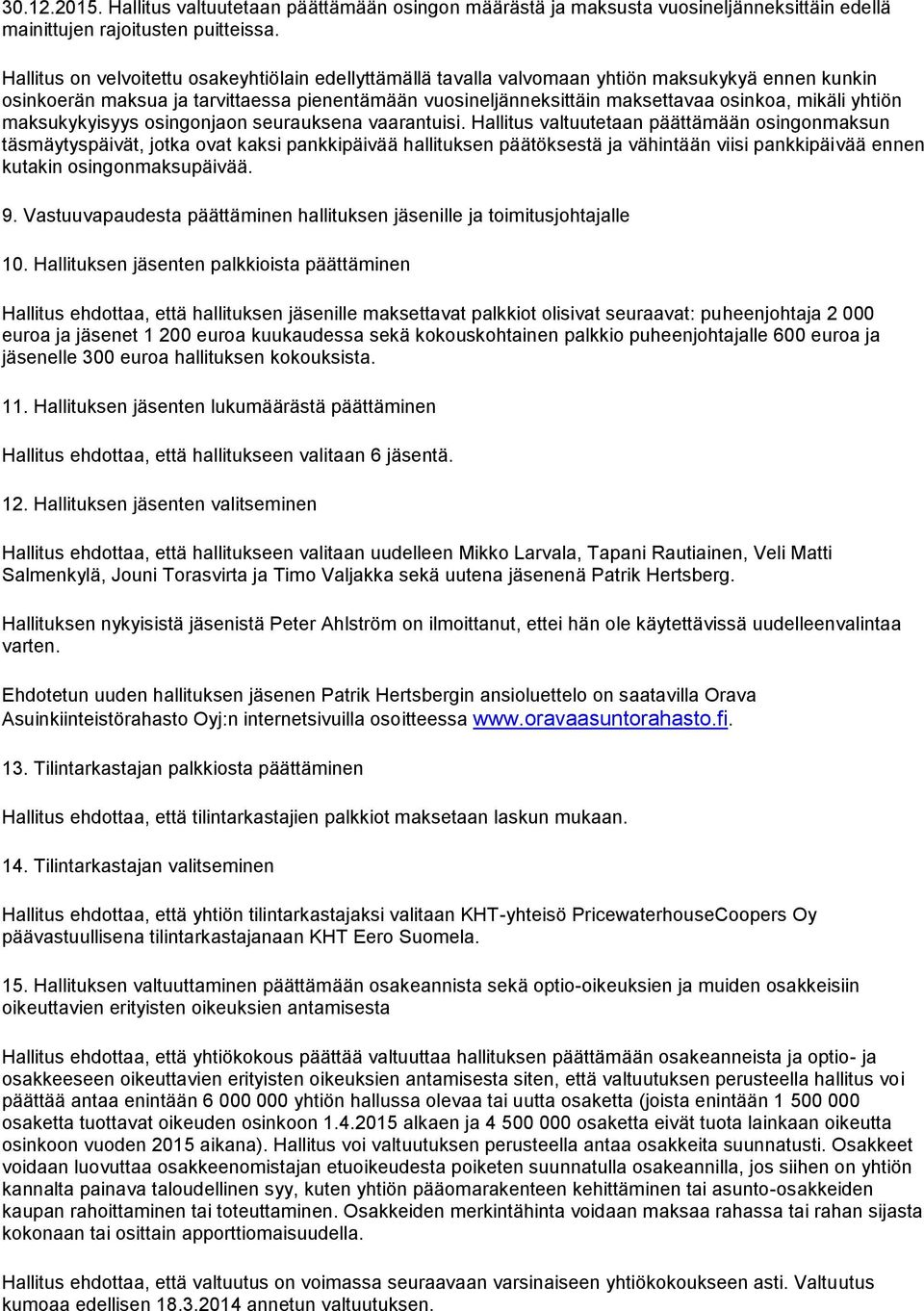 30.12.2015. Hallitus valtuutetaan päättämään osingon määrästä ja maksusta vuosineljänneksittäin edellä mainittujen rajoitusten puitteissa.

Hallitus on velvoitettu osakeyhtiölain edellyttämällä tavalla valvomaan yhtiön maksukykyä ennen kunkin osinkoerän maksua ja tarvittaessa pienentämään vuosineljänneksittäin maksettavaa osinkoa, mikäli yhtiön maksukykyisyys osingonjaon seurauksena vaarantuisi. Hallitus valtuutetaan päättämään osingonmaksun täsmäytyspäivät, jotka ovat kaksi pankkipäivää hallituksen päätöksestä ja vähintään viisi pankkipäivää ennen kutakin osingonmaksupäivää.

9. Vastuuvapaudesta päättäminen hallituksen jäsenille ja toimitusjohtajalle

10. Hallituksen jäsenten palkkioista päättäminen

Hallitus ehdottaa, että hallituksen jäsenille maksettavat palkkiot olisivat seuraavat: puheenjohtaja 2 000 euroa ja jäsenet 1 200 euroa kuukaudessa sekä kokouskohtainen palkkio puheenjohtajalle 600 euroa ja jäsenelle 300 euroa hallituksen kokouksista.

11. Hallituksen jäsenten lukumäärästä päättäminen

Hallitus ehdottaa, että hallitukseen valitaan 6 jäsentä.

12. Hallituksen jäsenten valitseminen

Hallitus ehdottaa, että hallitukseen valitaan uudelleen Mikko Larvala, Tapani Rautiainen, Veli Matti Salmenkylä, Jouni Torasvirta ja Timo Valjakka sekä uutena jäsenenä Patrik Hertsberg.

Hallituksen nykyisistä jäsenistä Peter Ahlström on ilmoittanut, ettei hän ole käytettävissä uudelleenvalintaa varten.

Ehdotetun uuden hallituksen jäsenen Patrik Hertsbergin ansioluettelo on saatavilla Orava Asuinkiinteistörahasto Oyj:n internetsivuilla osoitteessa www.oravaasuntorahasto.fi.

13. Tilintarkastajan palkkiosta päättäminen

Hallitus ehdottaa, että tilintarkastajien palkkiot maksetaan laskun mukaan.

14. Tilintarkastajan valitseminen

Hallitus ehdottaa, että yhtiön tilintarkastajaksi valitaan KHT-yhteisö PricewaterhouseCoopers Oy päävastuullisena tilintarkastajanaan KHT Eero Suomela.

15. Hallituksen valtuuttaminen päättämään osakeannista sekä optio-oikeuksien ja muiden osakkeisiin oikeuttavien erityisten oikeuksien antamisesta

Hallitus ehdottaa, että yhtiökokous päättää valtuuttaa hallituksen päättämään osakeanneista ja optio- ja osakkeeseen oikeuttavien erityisten oikeuksien antamisesta siten, että valtuutuksen perusteella hallitus voi päättää antaa enintään 6 000 000 yhtiön hallussa olevaa tai uutta osaketta (joista enintään 1 500 000 osaketta tuottavat oikeuden osinkoon 1.4.2015 alkaen ja 4 500 000 osaketta eivät tuota lainkaan oikeutta osinkoon vuoden 2015 aikana). Hallitus voi valtuutuksen perusteella antaa osakkeita suunnatusti. Osakkeet voidaan luovuttaa osakkeenomistajan etuoikeudesta poiketen suunnatulla osakeannilla, jos siihen on yhtiön kannalta painava taloudellinen syy, kuten yhtiön pääomarakenteen kehittäminen tai asunto-osakkeiden kaupan rahoittaminen tai toteuttaminen. Osakkeiden merkintähinta voidaan maksaa rahassa tai rahan sijasta kokonaan tai osittain apporttiomaisuudella.

Hallitus ehdottaa, että valtuutus on voimassa seuraavaan varsinaiseen yhtiökokoukseen asti. Valtuutus kumoaa edellisen 18.3.2014 annetun valtuutuksen.